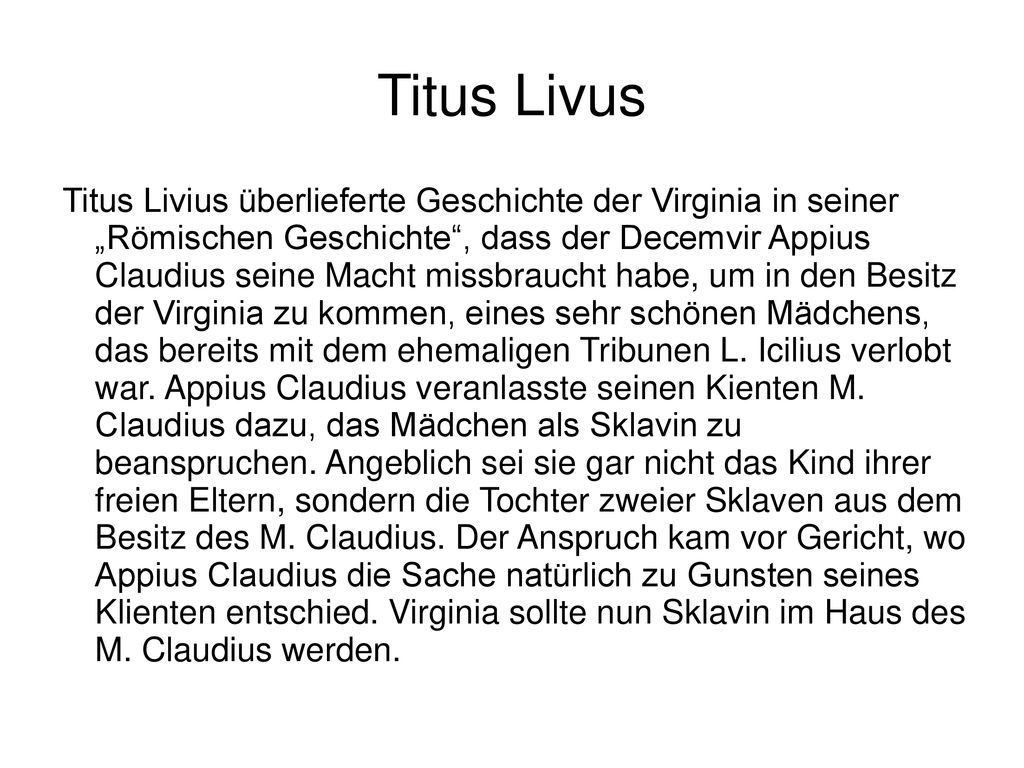 Titus Livus

Titus Livius überlieferte Geschichte der Virginia in seiner „Römischen Geschichte“, dass der Decemvir Appius Claudius seine Macht missbraucht habe, um in den Besitz der Virginia zu kommen, eines sehr schönen Mädchens, das bereits mit dem ehemaligen Tribunen L. Icilius verlobt war. Appius Claudius veranlasste seinen Kienten M. Claudius dazu, das Mädchen als Sklavin zu beanspruchen. Angeblich sei sie gar nicht das Kind ihrer freien Eltern, sondern die Tochter zweier Sklaven aus dem Besitz des M. Claudius. Der Anspruch kam vor Gericht, wo Appius Claudius die Sache natürlich zu Gunsten seines Klienten entschied. Virginia sollte nun Sklavin im Haus des M. Claudius werden.